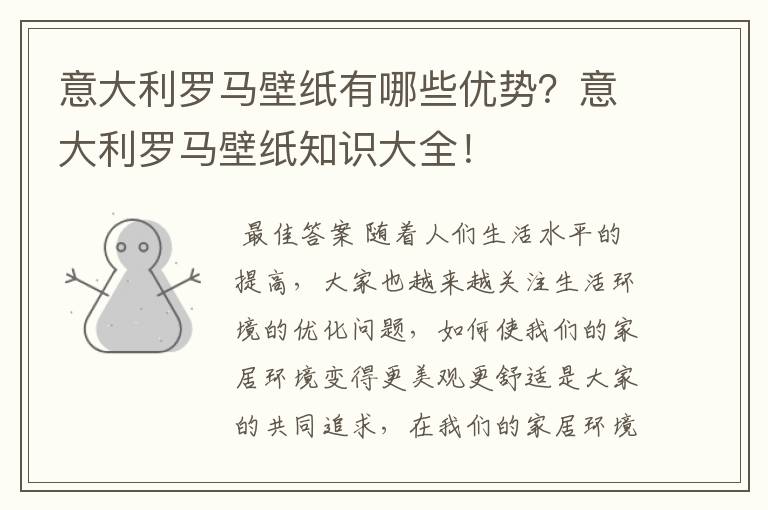 意大利罗马壁纸有哪些优势？意大利罗马壁纸知识大全！

最佳答案 随着人们生活水平的提高，大家也越来越关注生活环境的优化问题，如何使我们的家居环境变得更美观更舒适是大家的共同追求，在我们的家居环境